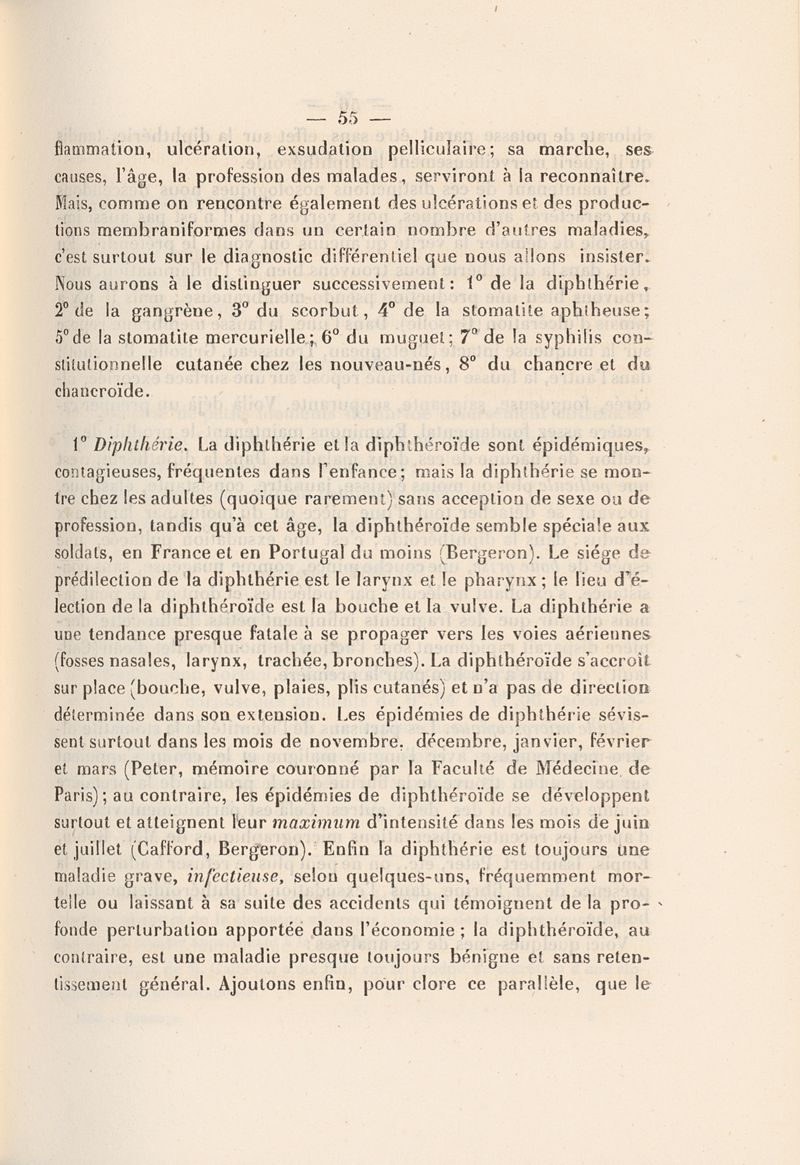 — 55 —

flammation, ulcération, exsudation pelliculaire; sa marche, ses causes, l'âge, la profession des malades, serviront à la reconnaître. Mais, comme on rencontre également des ulcérations et des productions membraniformes dans un certain nombre d'autres maladies, c'est surtout sur le diagnostic différentiel que nous allons insister. Nous aurons à le distinguer successivement: 1° de la diphthérie, 2° de la gangrène, 3° du scorbut, 4° de la stomatite aphtheuse; 5° de la stomatite mercurielle; 6° du muguet; 7° de la syphilis constitutionnelle cutanée chez les nouveau-nés, 8° du chancre et du chancroïde.

1° Diphthérie. La diphthérie et la diphthéroïde sont épidémiques, contagieuses, fréquentes dans l'enfance; mais la diphthérie se montre chez les adultes (quoique rarement) sans acception de sexe ou de profession, tandis qu'à cet âge, la diphthéroïde semble spéciale aux soldats, en France et en Portugal du moins (Bergeron). Le siége de prédilection de la diphthérie est le larynx et le pharynx; le lieu d'élection de la diphthéroïde est la bouche et la vulve. La diphthérie a une tendance presque fatale à se propager vers les voies aériennes (fosses nasales, larynx, trachée, bronches). La diphthéroïde s'accroît sur place (bouche, vulve, plaies, plis cutanés) et n'a pas de direction déterminée dans son extension. Les épidémies de diphthérie sévissent surtout dans les mois de novembre, décembre, janvier, février et mars (Peter, mémoire couronné par la Faculté de Médecine de Paris); au contraire, les épidémies de diphthéroïde se développent surtout et atteignent leur maximum d'intensité dans les mois de juin et juillet (Cafford, Bergeron). Enfin la diphthérie est toujours une maladie grave, infectieuse, selon quelques-uns, fréquemment mortelle ou laissant à sa suite des accidents qui témoignent de la profonde perturbation apportée dans l'économie; la diphthéroïde, au contraire, est une maladie presque toujours bénigne et sans retentissement général. Ajoutons enfin, pour clore ce parallèle, que le